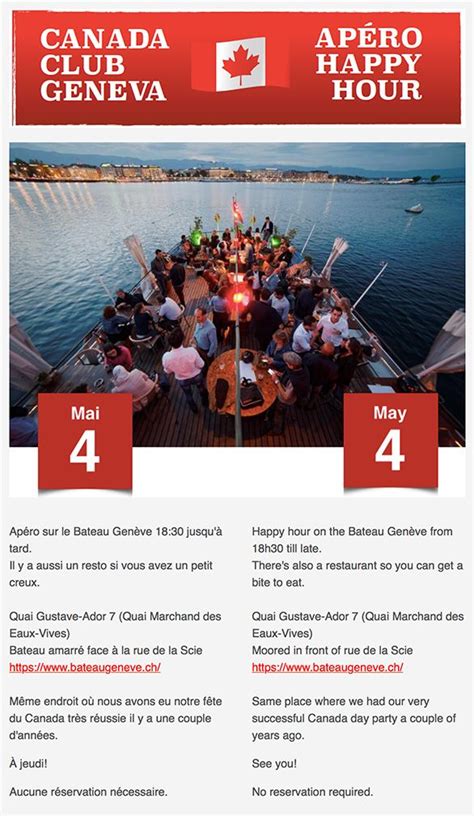 CANADA CLUB GENEVA

APÉRO HAPPY HOUR

Mai
4

May
4

Apéro sur le Bateau Genève 18:30 jusqu'à tard.
Il y a aussi un resto si vous avez un petit creux.

Quai Gustave-Ador 7 (Quai Marchand des Eaux-Vives)
Bateau amarré face à la rue de la Scie
https://www.bateaugeneve.ch/

Même endroit où nous avons eu notre fête du Canada très réussie il y a une couple d'années.

À jeudi!

Aucune réservation nécessaire.

Happy hour on the Bateau Genève from 18h30 till late.
There's also a restaurant so you can get a bite to eat.

Quai Gustave-Ador 7 (Quai Marchand des Eaux-Vives)
Moored in front of rue de la Scie
https://www.bateaugeneve.ch/

Same place where we had our very successful Canada day party a couple of years ago.

See you!

No reservation required.